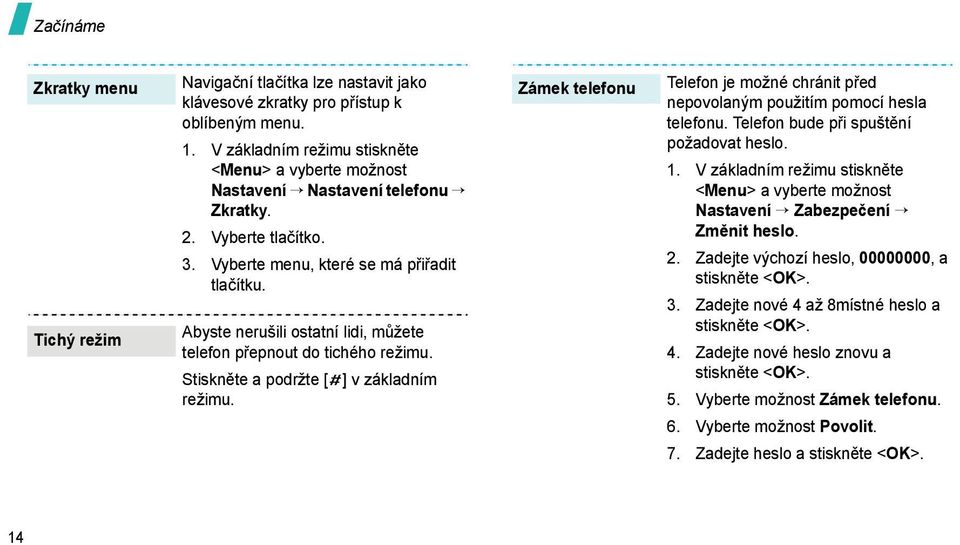 Začínáme

Zkratky menu

Navigační tlačítka lze nastavit jako klávesové zkratky pro přístup k oblíbeným menu.

1. V základním režimu stiskněte <Menu> a vyberte možnost Nastavení → Nastavení telefonu → Zkratky.
2. Vyberte tlačítko.
3. Vyberte menu, které se má přiřadit tlačítku.

Tichý režim

Abyste nerušili ostatní lidi, můžete telefon přepnout do tichého režimu.

Stiskněte a podržte [#] v základním režimu.

Zámek telefonu

Telefon je možné chránit před nepovolaným použitím pomocí hesla telefonu. Telefon bude při spuštění požadovat heslo.

1. V základním režimu stiskněte <Menu> a vyberte možnost Nastavení → Zabezpečení → Změnit heslo.
2. Zadejte výchozí heslo, 00000000, a stiskněte <OK>.
3. Zadejte nové 4 až 8místné heslo a stiskněte <OK>.
4. Zadejte nové heslo znovu a stiskněte <OK>.
5. Vyberte možnost Zámek telefonu.
6. Vyberte možnost Povolit.
7. Zadejte heslo a stiskněte <OK>.

14